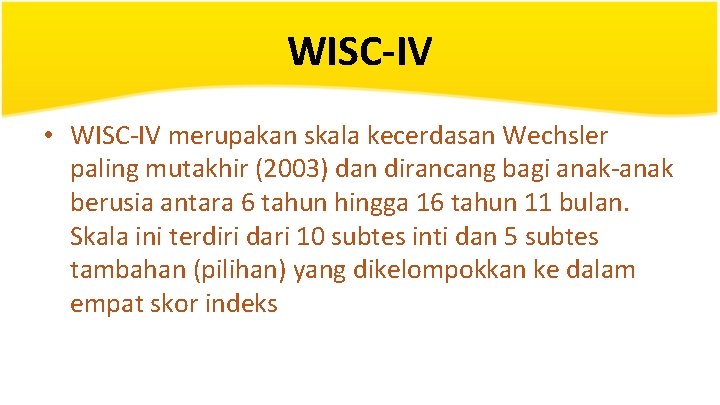 WISC-IV

• WISC-IV merupakan skala kecerdasan Wechsler paling mutakhir (2003) dan dirancang bagi anak-anak berusia antara 6 tahun hingga 16 tahun 11 bulan. Skala ini terdiri dari 10 subtes inti dan 5 subtes tambahan (pilihan) yang dikelompokkan ke dalam empat skor indeks